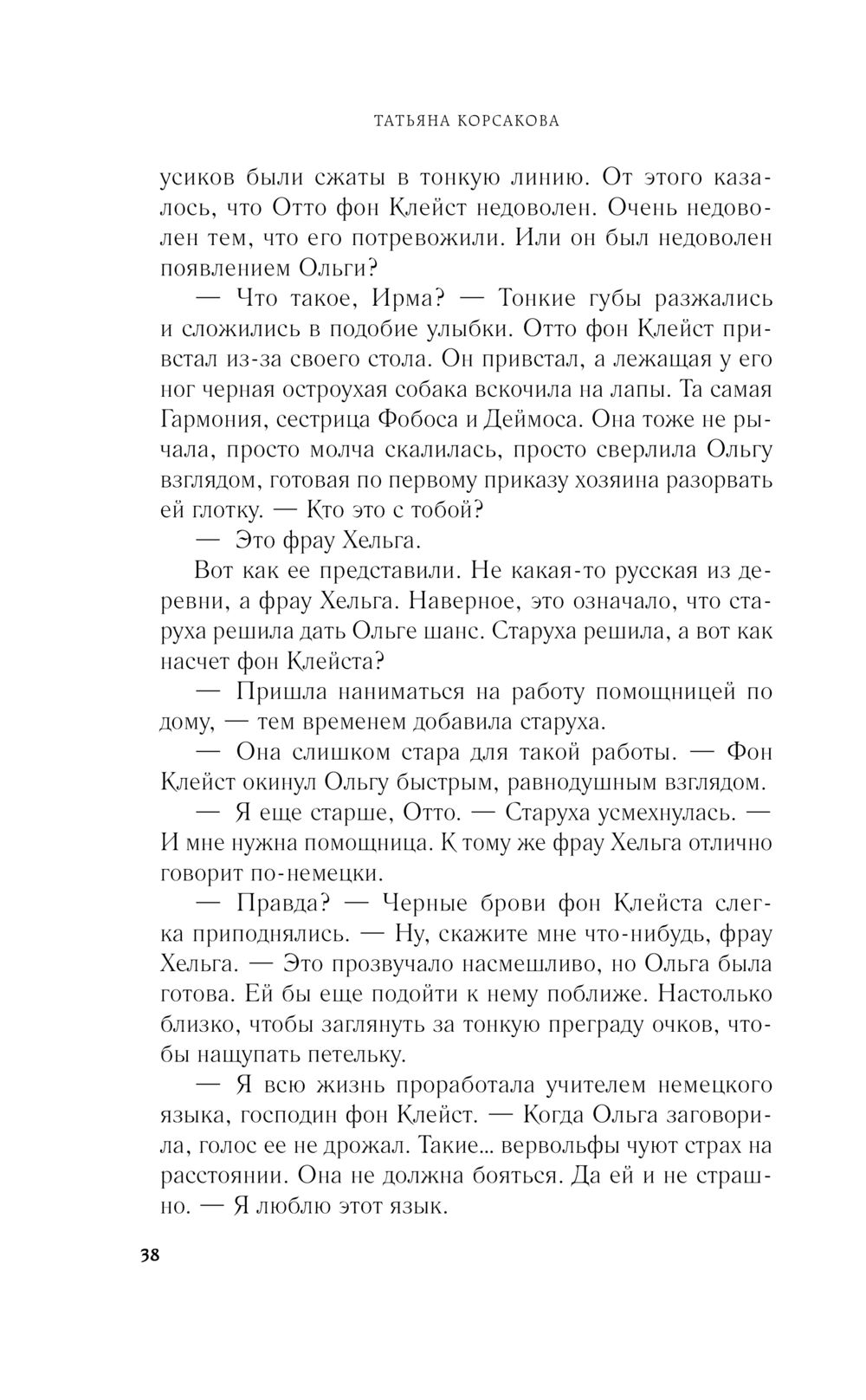 ТАТЬЯНА КОРСАКОВА

усиков были сжаты в тонкую линию. От этого казалось, что Отто фон Клейст недоволен. Очень недоволен тем, что его потревожили. Или он был недоволен появлением Ольги?

— Что такое, Ирма? — Тонкие губы разжались и сложились в подобие улыбки. Отто фон Клейст привстал из-за своего стола. Он привстал, а лежащая у его ног черная остроухая собака вскочила на лапы. Та самая Гармония, сестрица Фобоса и Деймоса. Она тоже не рычала, просто молча скалилась, просто сверлила Ольгу взглядом, готовая по первому приказу хозяина разорвать ей глотку. — Кто это с тобой?

— Это фрау Хельга.

Вот как ее представили. Не какая-то русская из деревни, а фрау Хельга. Наверное, это означало, что старуха решила дать Ольге шанс. Старуха решила, а вот как насчет фон Клейста?

— Пришла наниматься на работу помощницей по дому, — тем временем добавила старуха.

— Она слишком стара для такой работы. — Фон Клейст окинул Ольгу быстрым, равнодушным взглядом.

— Я еще старше, Отто. — Старуха усмехнулась. — И мне нужна помощница. К тому же фрау Хельга отлично говорит по-немецки.

— Правда? — Черные брови фон Клейста слегка приподнялись. — Ну, скажите мне что-нибудь, фрау Хельга. — Это прозвучало насмешливо, но Ольга была готова. Ей бы еще подойти к нему поближе. Настолько близко, чтобы заглянуть за тонкую преграду очков, чтобы нащупать петельку.

— Я всю жизнь проработала учителем немецкого языка, господин фон Клейст. — Когда Ольга заговорила, голос ее не дрожал. Такие... вервольфы чуют страх на расстоянии. Она не должна бояться. Да ей и не страшно. — Я люблю этот язык.

38